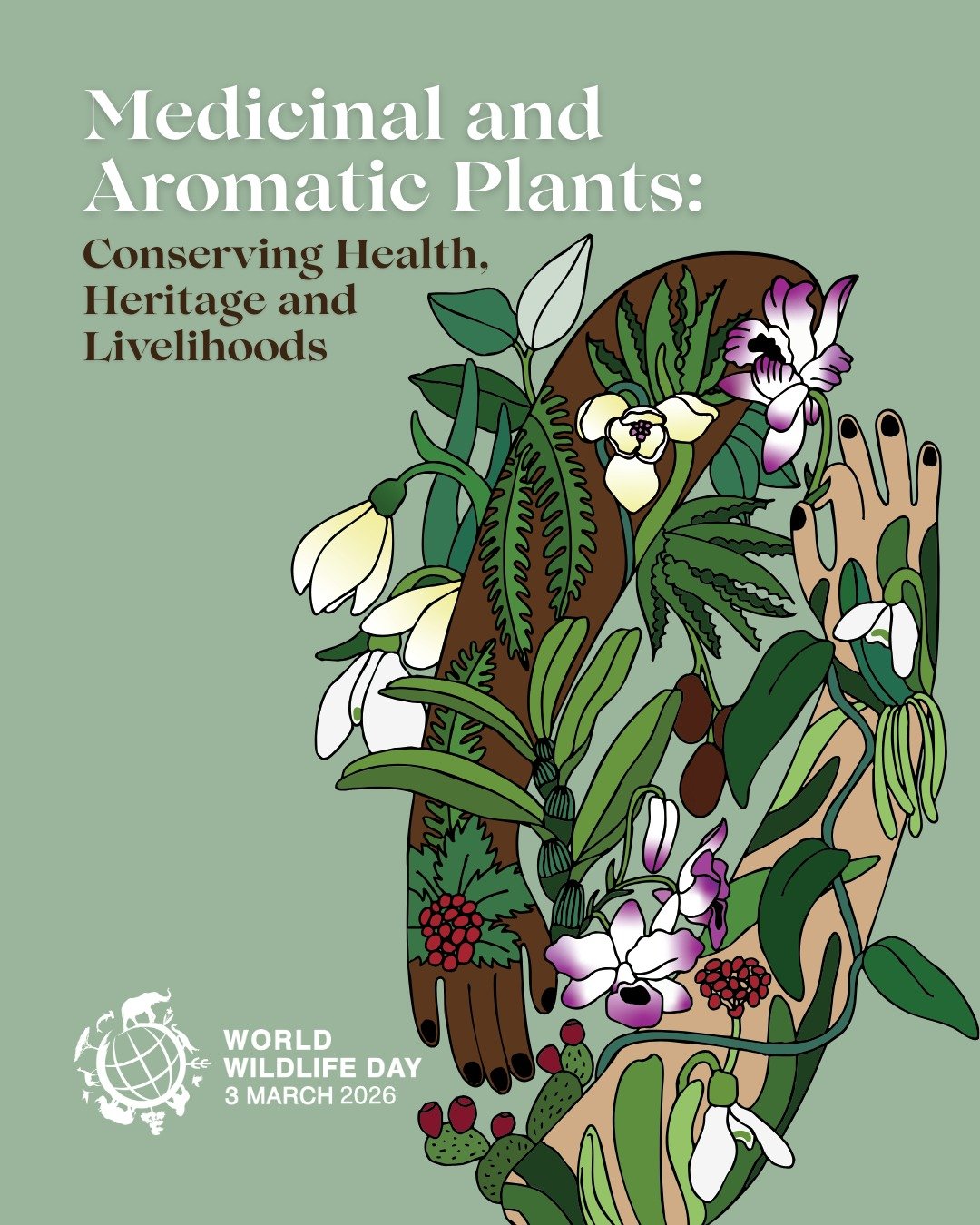 Medicinal and Aromatic Plants:

Conserving Health, Heritage and Livelihoods

WORLD WILDLIFE DAY
3 MARCH 2026